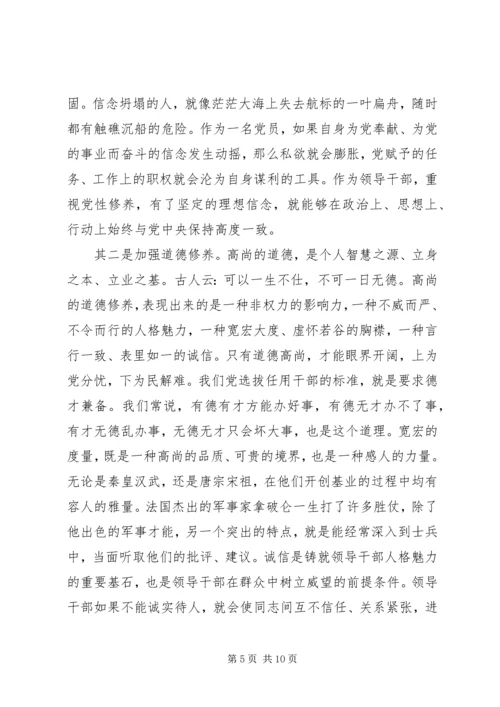 固。信念坍塌的人，就像茫茫大海上失去航标的一叶扁舟，随时都有触礁沉船的危险。作为一名党员，如果自身为党奉献、为党的事业而奋斗的信念发生动摇，那么私欲就会膨胀，党赋予的任务、工作上的职权就会沦为自身谋利的工具。作为领导干部，重视党性修养，有了坚定的理想信念，就能够在政治上、思想上、行动上始终与党中央保持高度一致。

其二是加强道德修养。高尚的道德，是个人智慧之源、立身之本、立业之基。古人云：可以一生不仕，不可一日无德。高尚的道德修养，表现出来的是一种非权力的影响力，一种不威而严、不令而行的人格魅力，一种宽宏大度、虚怀若谷的胸襟，一种言行一致、表里如一的诚信。只有道德高尚，才能眼界开阔，上为党分忧，下为民解难。我们党选拔任用干部的标准，就是要求德才兼备。我们常说，有德有才方能办好事，有德无才办不了事，有才无德乱办事，无德无才只会坏大事，也是这个道理。宽宏的度量，既是一种高尚的品质、可贵的境界，也是一种感人的力量。无论是秦皇汉武，还是唐宗宋祖，在他们开创基业的过程中均有容人的雅量。法国杰出的军事家拿破仑一生打了许多胜仗，除了他出色的军事才能，另一个突出的特点，就是能经常深入到士兵中，当面听取他们的批评、建议。诚信是铸就领导干部人格魅力的重要基石，也是领导干部在群众中树立威望的前提条件。领导干部如果不能诚实待人，就会使同志间互不信任、关系紧张，进

第 5 页 共 10 页